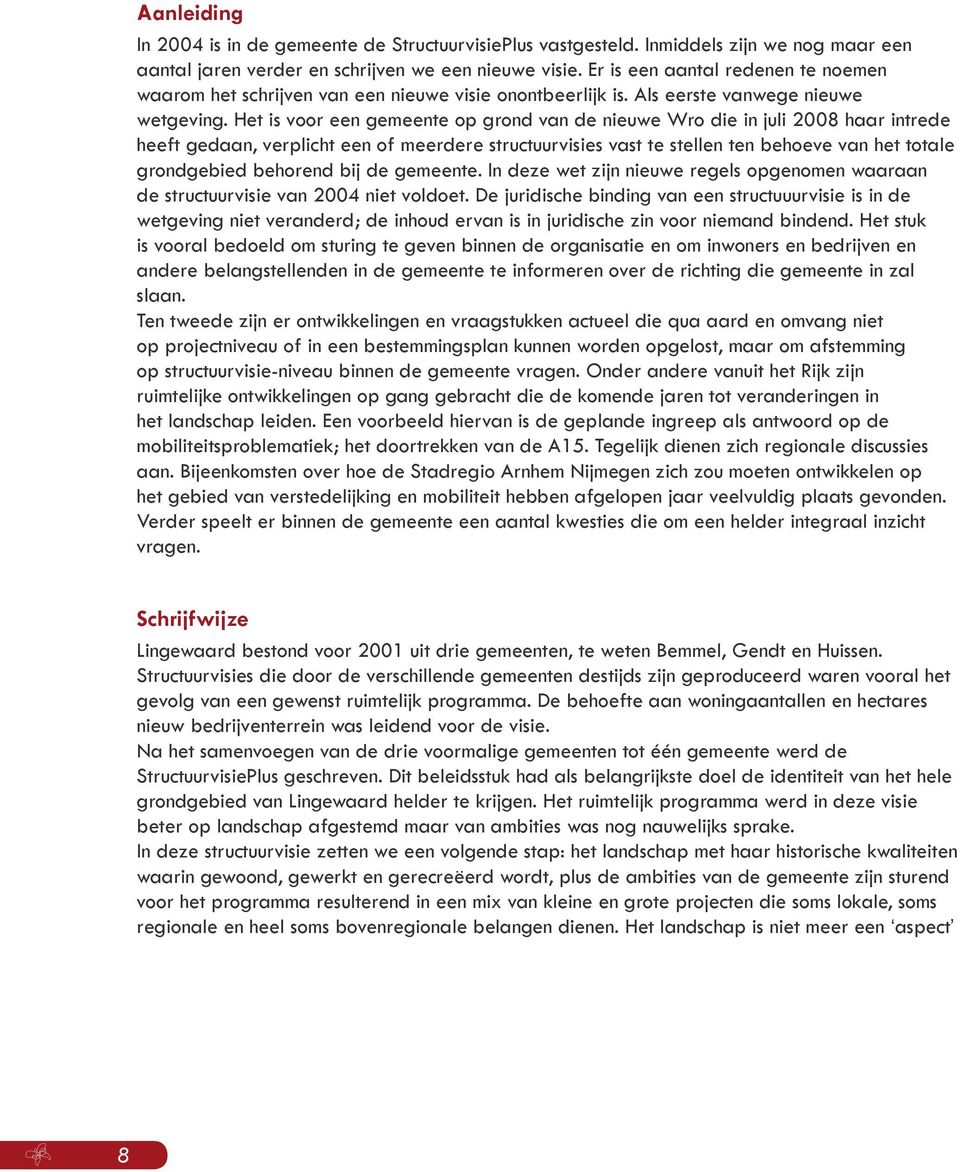 Aanleiding

In 2004 is in de gemeente de StructuurvisiePlus vastgesteld. Inmiddels zijn we nog maar een aantal jaren verder en schrijven we een nieuwe visie. Er is een aantal redenen te noemen waarom het schrijven van een nieuwe visie onontbeerlijk is. Als eerste vanwege nieuwe wetgeving. Het is voor een gemeente op grond van de nieuwe Wro die in juli 2008 haar intrede heeft gedaan, verplicht een of meerdere structuurvisies vast te stellen ten behoeve van het totale grondgebied behorend bij de gemeente. In deze wet zijn nieuwe regels opgenomen waaraan de structuurvisie van 2004 niet voldoet. De juridische binding van een structuuurvisie is in de wetgeving niet veranderd; de inhoud ervan is in juridische zin voor niemand bindend. Het stuk is vooral bedoeld om sturing te geven binnen de organisatie en om inwoners en bedrijven en andere belangstellenden in de gemeente te informeren over de richting die gemeente in zal slaan.
Ten tweede zijn er ontwikkelingen en vraagstukken actueel die qua aard en omvang niet op projectniveau of in een bestemmingsplan kunnen worden opgelost, maar om afstemming op structuurvisie-niveau binnen de gemeente vragen. Onder andere vanuit het Rijk zijn ruimtelijke ontwikkelingen op gang gebracht die de komende jaren tot veranderingen in het landschap leiden. Een voorbeeld hiervan is de geplande ingreep als antwoord op de mobiliteitsproblematiek; het doortrekken van de A15. Tegelijk dienen zich regionale discussies aan. Bijeenkomsten over hoe de Stadregio Arnhem Nijmegen zich zou moeten ontwikkelen op het gebied van verstedelijking en mobiliteit hebben afgelopen jaar veelvuldig plaats gevonden. Verder speelt er binnen de gemeente een aantal kwesties die om een helder integraal inzicht vragen.

Schrijfwijze

Lingewaard bestond voor 2001 uit drie gemeenten, te weten Bemmel, Gendt en Huissen. Structuurvisies die door de verschillende gemeenten destijds zijn geproduceerd waren vooral het gevolg van een gewenst ruimtelijk programma. De behoefte aan woningaantallen en hectares nieuw bedrijventerrein was leidend voor de visie.
Na het samenvoegen van de drie voormalige gemeenten tot één gemeente werd de StructuurvisiePlus geschreven. Dit beleidsstuk had als belangrijkste doel de identiteit van het hele grondgebied van Lingewaard helder te krijgen. Het ruimtelijk programma werd in deze visie beter op landschap afgestemd maar van ambities was nog nauwelijks sprake.
In deze structuurvisie zetten we een volgende stap: het landschap met haar historische kwaliteiten waarin gewoond, gewerkt en gerecreëerd wordt, plus de ambities van de gemeente zijn sturend voor het programma resulterend in een mix van kleine en grote projecten die soms lokale, soms regionale en heel soms bovenregionale belangen dienen. Het landschap is niet meer een ‘aspect’

8